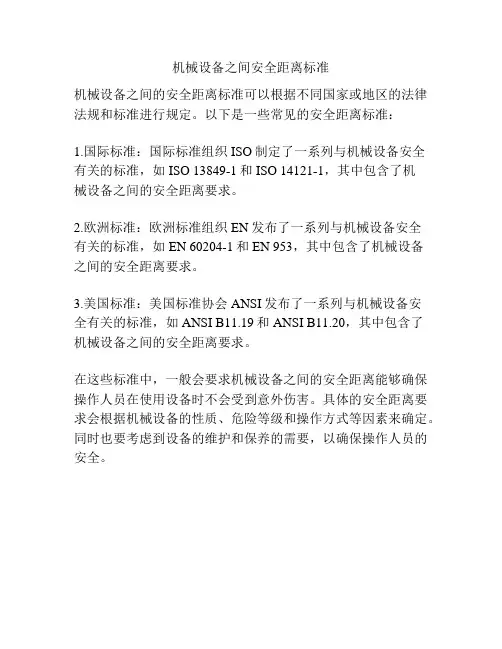 机械设备之间安全距离标准

机械设备之间的安全距离标准可以根据不同国家或地区的法律法规和标准进行规定。以下是一些常见的安全距离标准：

1.国际标准：国际标准组织ISO制定了一系列与机械设备安全有关的标准，如ISO 13849-1和ISO 14121-1，其中包含了机械设备之间的安全距离要求。

2.欧洲标准：欧洲标准组织EN发布了一系列与机械设备安全有关的标准，如EN 60204-1和EN 953，其中包含了机械设备之间的安全距离要求。

3.美国标准：美国标准协会ANSI发布了一系列与机械设备安全有关的标准，如ANSI B11.19和ANSI B11.20，其中包含了机械设备之间的安全距离要求。

在这些标准中，一般会要求机械设备之间的安全距离能够确保操作人员在使用设备时不会受到意外伤害。具体的安全距离要求会根据机械设备的性质、危险等级和操作方式等因素来确定。同时也要考虑到设备的维护和保养的需要，以确保操作人员的安全。